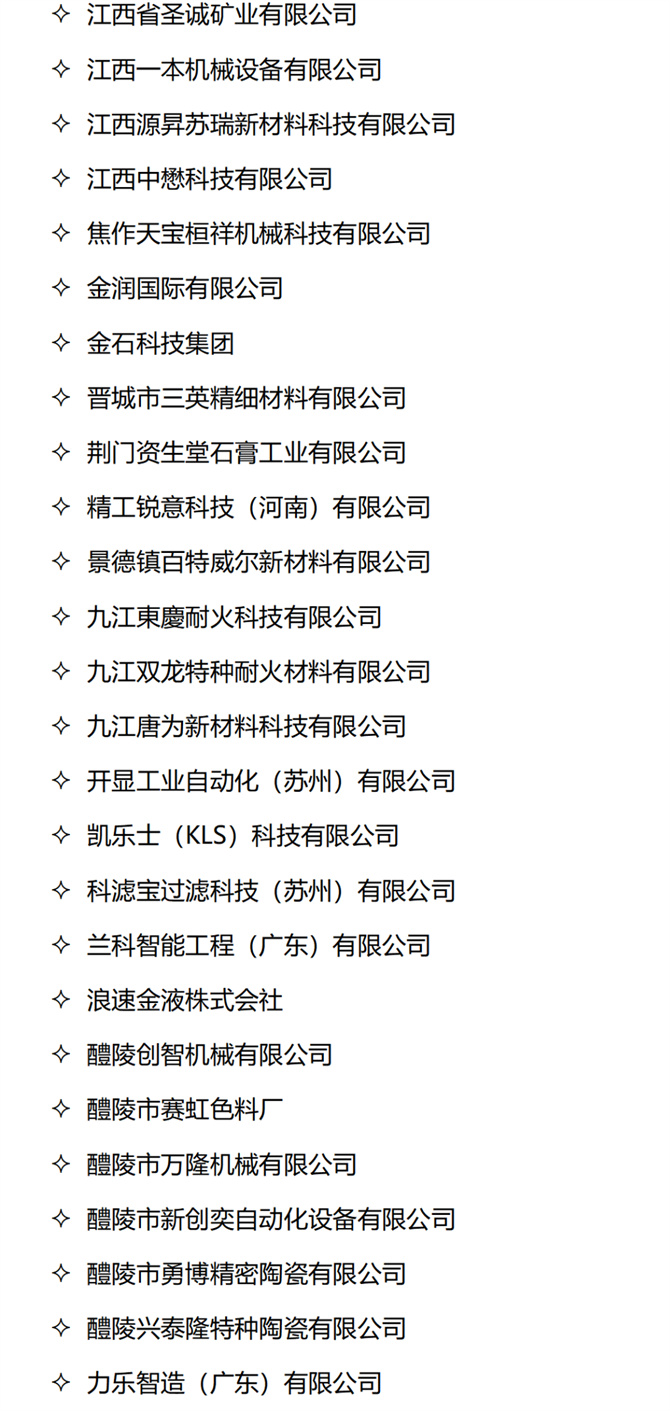 ✧ 江西省圣诚矿业有限公司

✧ 江西一本机械设备有限公司

✧ 江西源昇苏瑞新材料科技有限公司

✧ 江西中懋科技有限公司

✧ 焦作天宝桓祥机械科技有限公司

✧ 金润国际有限公司

✧ 金石科技集团

✧ 晋城市三英精细材料有限公司

✧ 荆门资生堂石膏工业有限公司

✧ 精工锐意科技（河南）有限公司

✧ 景德镇百特威尔新材料有限公司

✧ 九江東慶耐火科技有限公司

✧ 九江双龙特种耐火材料有限公司

✧ 九江唐为新材料科技有限公司

✧ 开显工业自动化（苏州）有限公司

✧ 凯乐士（KLS）科技有限公司

✧ 科滤宝过滤科技（苏州）有限公司

✧ 兰科智能工程（广东）有限公司

✧ 浪速金液株式会社

✧ 醴陵创智机械有限公司

✧ 醴陵市赛虹色料厂

✧ 醴陵市万隆机械有限公司

✧ 醴陵市新创奕自动化设备有限公司

✧ 醴陵市勇博精密陶瓷有限公司

✧ 醴陵兴泰隆特种陶瓷有限公司

✧ 力乐智造（广东）有限公司